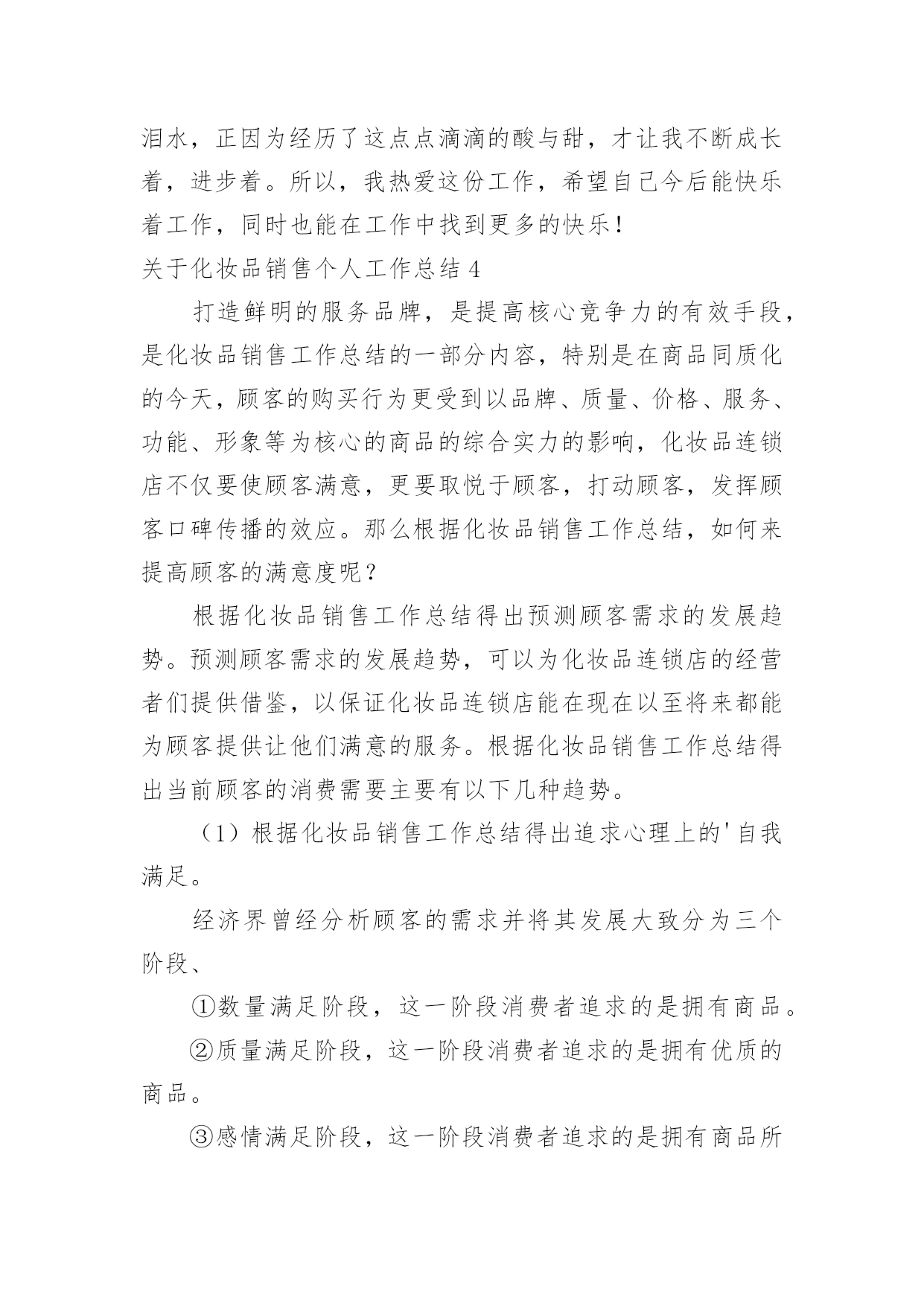 泪水，正因为经历了这点点滴滴的酸与甜，才让我不断成长着，进步着。所以，我热爱这份工作，希望自己今后能快乐着工作，同时也能在工作中找到更多的快乐！

关于化妆品销售个人工作总结 4

打造鲜明的服务品牌，是提高核心竞争力的有效手段，是化妆品销售工作总结的一部分内容，特别是在商品同质化的今天，顾客的购买行为更受到以品牌、质量、价格、服务、功能、形象等为核心的商品的综合实力的影响，化妆品连锁店不仅要使顾客满意，更要取悦于顾客，打动顾客，发挥顾客口碑传播的效应。那么根据化妆品销售工作总结，如何来提高顾客的满意度呢？

根据化妆品销售工作总结得出预测顾客需求的发展趋势。预测顾客需求的发展趋势，可以为化妆品连锁店的经营者们提供借鉴，以保证化妆品连锁店能在现在以至将来都能为顾客提供让他们满意的服务。根据化妆品销售工作总结得出当前顾客的消费需要主要有以下几种趋势。

（1）根据化妆品销售工作总结得出追求心理上的'自我满足。

经济界曾经分析顾客的需求并将其发展大致分为三个阶段、

①数量满足阶段，这一阶段消费者追求的是拥有商品。

②质量满足阶段，这一阶段消费者追求的是拥有优质的商品。

③感情满足阶段，这一阶段消费者追求的是拥有商品所